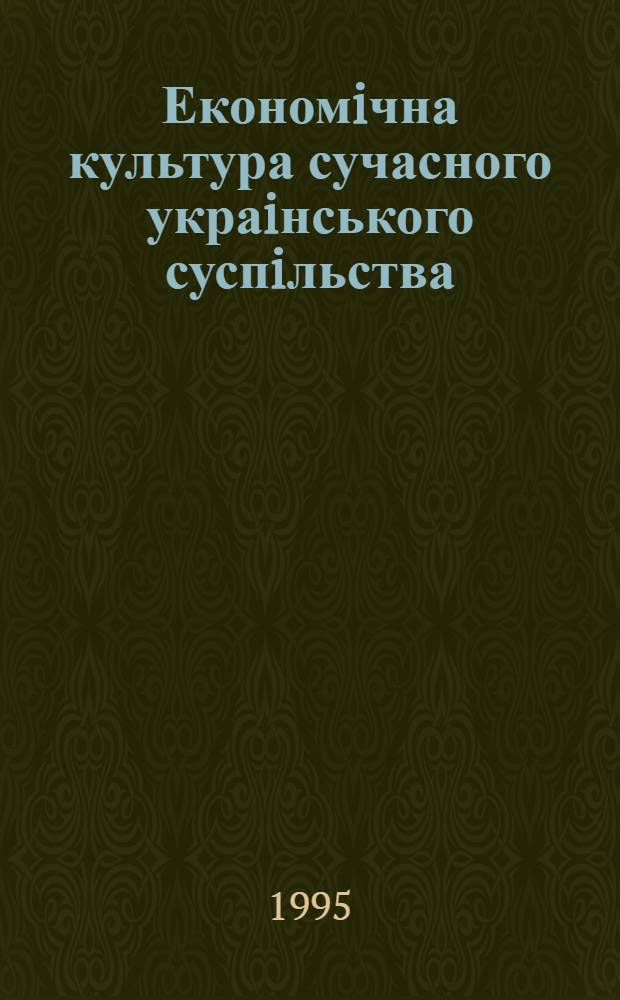 Економічна культура сучасного українського суспільства

1995